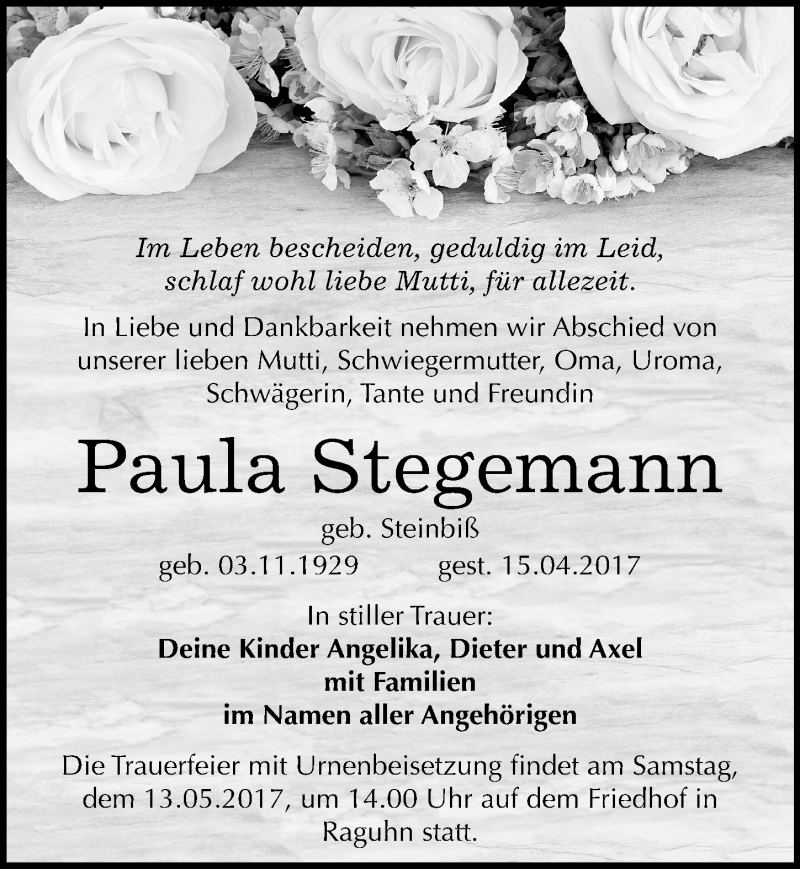 Im Leben bescheiden, geduldig im Leid,
schlaf wohl liebe Mutti, für allezeit.

In Liebe und Dankbarkeit nehmen wir Abschied von unserer lieben Mutti, Schwiegermutter, Oma, Uroma, Schwägerin, Tante und Freundin

Paula Stegemann

geb. Steinbiß

geb. 03.11.1929 gest. 15.04.2017

In stiller Trauer:
Deine Kinder Angelika, Dieter und Axel
mit Familien
im Namen aller Angehörigen

Die Trauerfeier mit Urnenbeisetzung findet am Samstag, dem 13.05.2017, um 14.00 Uhr auf dem Friedhof in Raguhn statt.